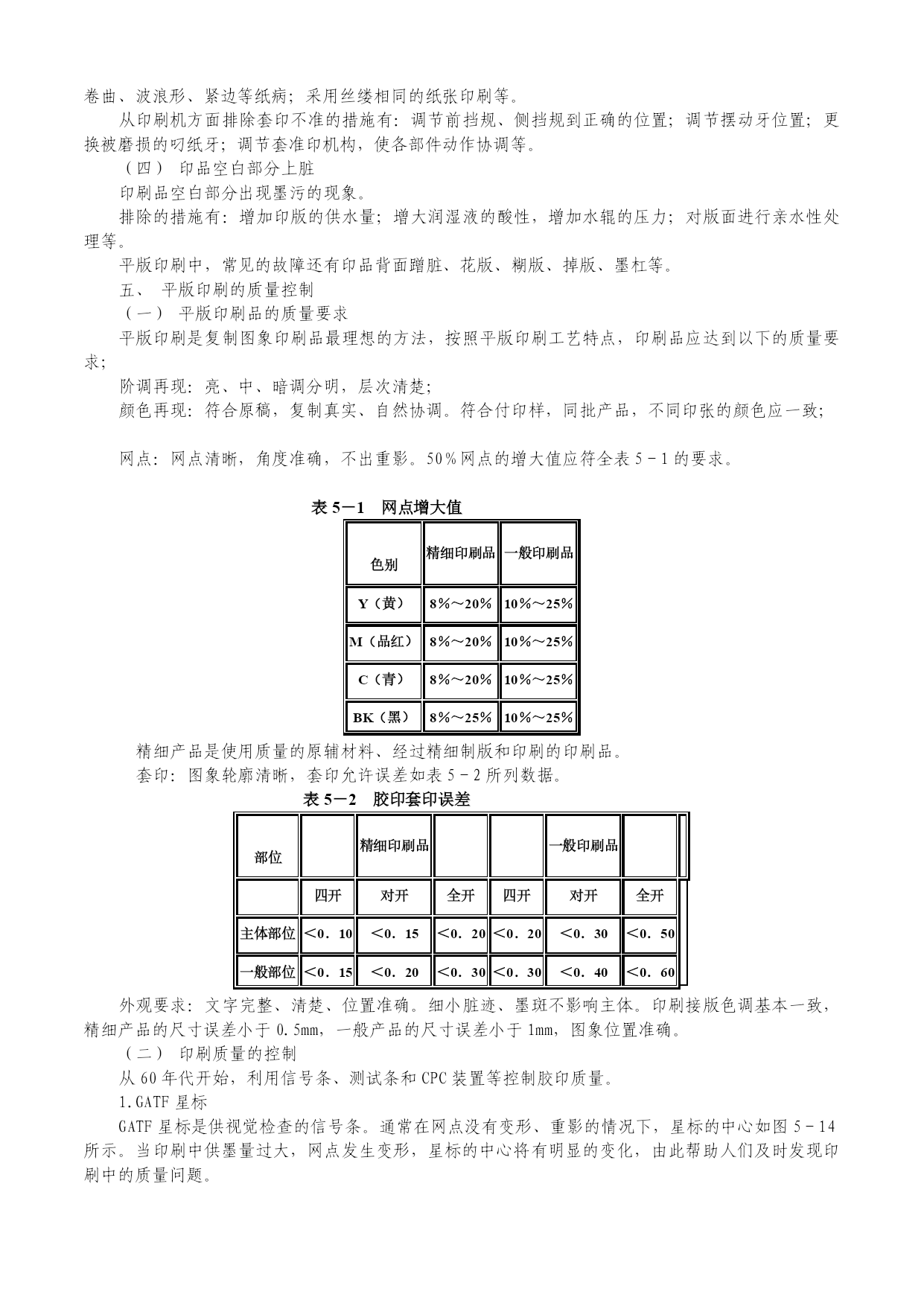 卷曲、波浪形、紧边等纸病；采用丝缕相同的纸张印刷等。

从印刷机方面排除套印不准的措施有：调节前挡规、侧挡规到正确的位置；调节摆动牙位置；更换被磨损的叼纸牙；调节套准印机构，使各部件动作协调等。

（四） 印品空白部分上脏

印刷品空白部分出现墨污的现象。

排除的措施有：增加印版的供水量；增大润湿液的酸性，增加水辊的压力；对版面进行亲水性处理等。

平版印刷中，常见的故障还有印品背面蹭脏、花版、糊版、掉版、墨杠等。

五、 平版印刷的质量控制

（一） 平版印刷品的质量要求

平版印刷是复制图象印刷品最理想的方法，按照平版印刷工艺特点，印刷品应达到以下的质量要求；

阶调再现：亮、中、暗调分明，层次清楚；

颜色再现：符合原稿，复制真实、自然协调。符合付印样，同批产品，不同印张的颜色应一致；

网点：网点清晰，角度准确，不出重影。50％网点的增大值应符全表 5－1 的要求。

表 5－1 网点增大值

| 色别 | 精细印刷品 | 一般印刷品 |
|---|---|---|
| Y（黄） | 8％～20％ | 10％～25％ |
| M（品红） | 8％～20％ | 10％～25％ |
| C（青） | 8％～20％ | 10％～25％ |
| BK（黑） | 8％～25％ | 10％～25％ |

精细产品是使用质量的原辅材料、经过精细制版和印刷的印刷品。

套印：图象轮廓清晰，套印允许误差如表 5－2 所列数据。

表 5－2 胶印套印误差

| 部位 | | 精细印刷品 | | | 一般印刷品 | |
|---|---|---|---|---|---|---|
| | 四开 | 对开 | 全开 | 四开 | 对开 | 全开 |
| 主体部位 | <0．10 | <0．15 | <0．20 | <0．20 | <0．30 | <0．50 |
| 一般部位 | <0．15 | <0．20 | <0．30 | <0．30 | <0．40 | <0．60 |

外观要求：文字完整、清楚、位置准确。细小脏迹、墨斑不影响主体。印刷接版色调基本一致，精细产品的尺寸误差小于 0.5mm，一般产品的尺寸误差小于 1mm，图象位置准确。

（二） 印刷质量的控制

从 60 年代开始，利用信号条、测试条和 CPC 装置等控制胶印质量。

1.GATF 星标

GATF 星标是供视觉检查的信号条。通常在网点没有变形、重影的情况下，星标的中心如图 5－14 所示。当印刷中供墨量过大，网点发生变形，星标的中心将有明显的变化，由此帮助人们及时发现印刷中的质量问题。